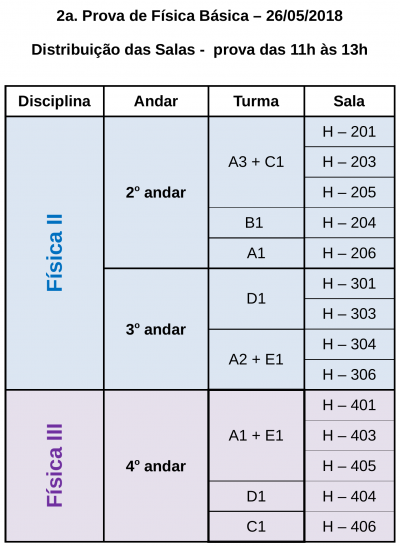 2a. Prova de Física Básica – 26/05/2018

Distribuição das Salas - prova das 11h às 13h

| Disciplina | Andar | Turma | Sala |
|---|---|---|---|
| Física II | 2º andar | A3 + C1 | H – 201 |
| | | | H – 203 |
| | | | H – 205 |
| | | B1 | H – 204 |
| | | A1 | H – 206 |
| | 3º andar | D1 | H – 301 |
| | | | H – 303 |
| | | A2 + E1 | H – 304 |
| | | | H – 306 |
| Física III | 4º andar | A1 + E1 | H – 401 |
| | | | H – 403 |
| | | | H – 405 |
| | | D1 | H – 404 |
| | | C1 | H – 406 |